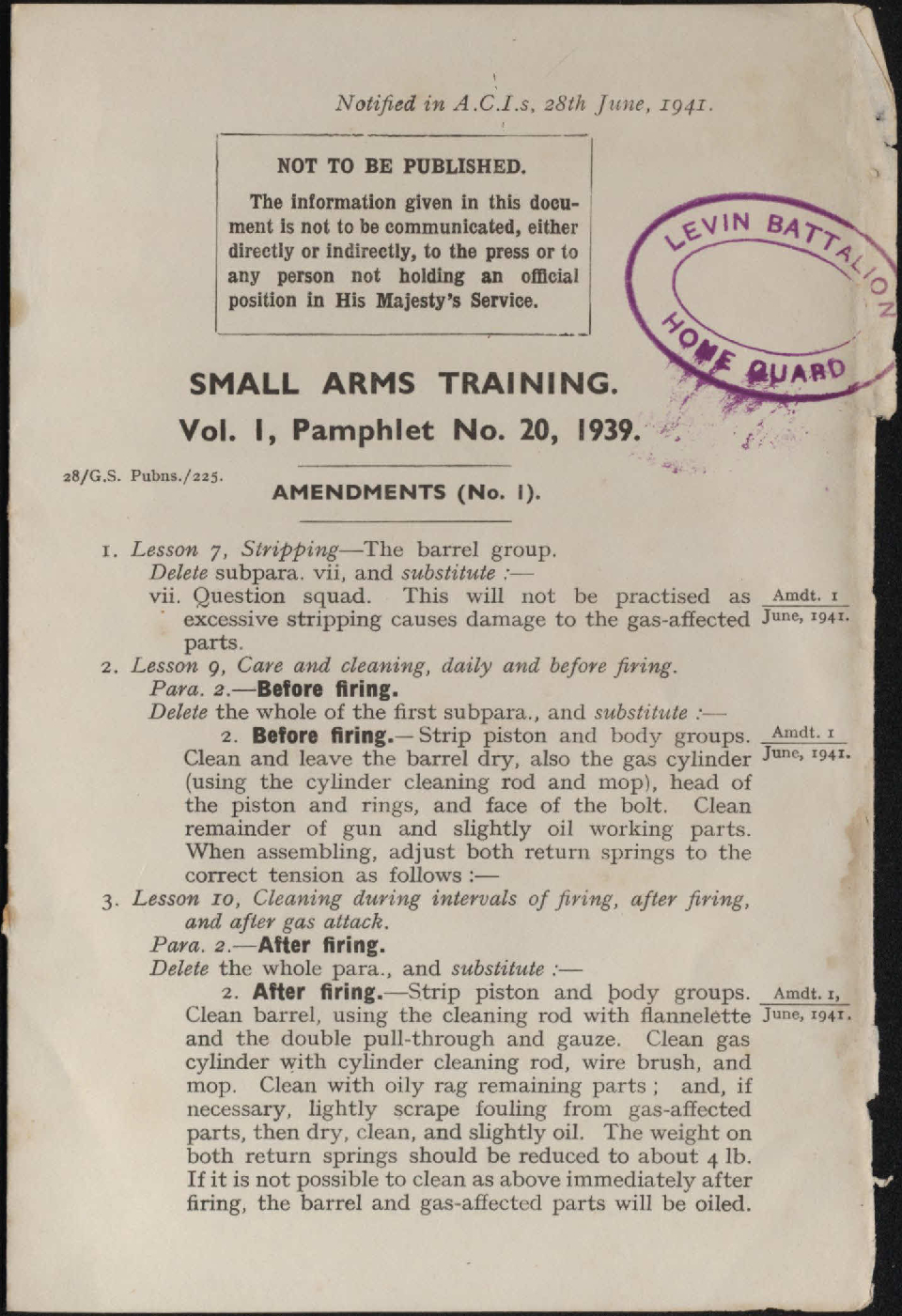 Notified in A.C.I.s, 28th June, 1941.

NOT TO BE PUBLISHED.

The information given in this document is not to be communicated, either directly or indirectly, to the press or to any person not holding an official position in His Majesty's Service.

LEVIN BATTALION HOME GUARD

SMALL ARMS TRAINING.

Vol. I, Pamphlet No. 20, 1939.

28/G.S. Pubns./225.

AMENDMENTS (No. 1).

1. Lesson 7, Stripping—The barrel group.
Delete subpara. vii, and substitute :—
vii. Question squad. This will not be practised as excessive stripping causes damage to the gas-affected parts.

Amdt. 1 June, 1941.

2. Lesson 9, Care and cleaning, daily and before firing.
Para. 2.—Before firing.
Delete the whole of the first subpara., and substitute :—
2. Before firing.—Strip piston and body groups. Clean and leave the barrel dry, also the gas cylinder (using the cylinder cleaning rod and mop), head of the piston and rings, and face of the bolt. Clean remainder of gun and slightly oil working parts. When assembling, adjust both return springs to the correct tension as follows :—

Amdt. 1 June, 1941.

3. Lesson 10, Cleaning during intervals of firing, after firing, and after gas attack.
Para. 2.—After firing.
Delete the whole para., and substitute :—
2. After firing.—Strip piston and body groups. Clean barrel, using the cleaning rod with flannelette and the double pull-through and gauze. Clean gas cylinder with cylinder cleaning rod, wire brush, and mop. Clean with oily rag remaining parts ; and, if necessary, lightly scrape fouling from gas-affected parts, then dry, clean, and slightly oil. The weight on both return springs should be reduced to about 4 lb. If it is not possible to clean as above immediately after firing, the barrel and gas-affected parts will be oiled.

Amdt. 1, June, 1941.